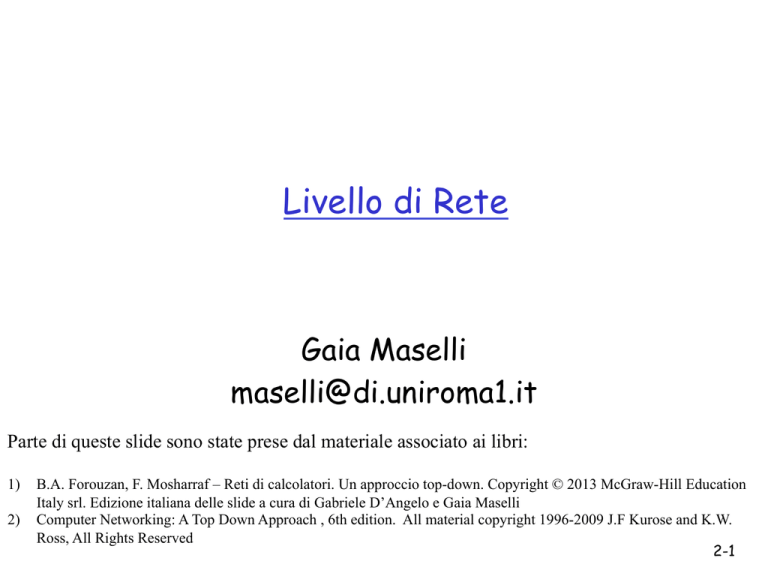 Livello di Rete

Gaia Maselli
maselli@di.uniroma1.it

Parte di queste slide sono state prese dal materiale associato ai libri:

1) B.A. Forouzan, F. Mosharraf – Reti di calcolatori. Un approccio top-down. Copyright © 2013 McGraw-Hill Education Italy srl. Edizione italiana delle slide a cura di Gabriele D'Angelo e Gaia Maselli
2) Computer Networking: A Top Down Approach , 6th edition. All material copyright 1996-2009 J.F Kurose and K.W. Ross, All Rights Reserved

2-1